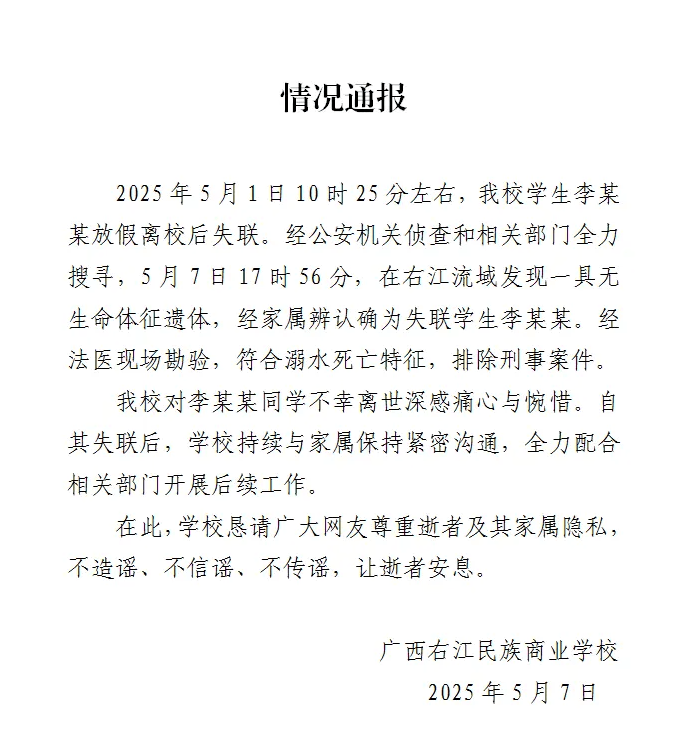 情况通报

2025 年 5 月 1 日 10 时 25 分左右，我校学生李某某放假离校后失联。经公安机关侦查和相关部门全力搜寻，5 月 7 日 17 时 56 分，在右江流域发现一具无生命体征遗体，经家属辨认确为失联学生李某某。经法医现场勘验，符合溺水死亡特征，排除刑事案件。

我校对李某某同学不幸离世深感痛心与惋惜。自其失联后，学校持续与家属保持紧密沟通，全力配合相关部门开展后续工作。

在此，学校恳请广大网友尊重逝者及其家属隐私，不造谣、不信谣、不传谣，让逝者安息。

广西右江民族商业学校
2025 年 5 月 7 日